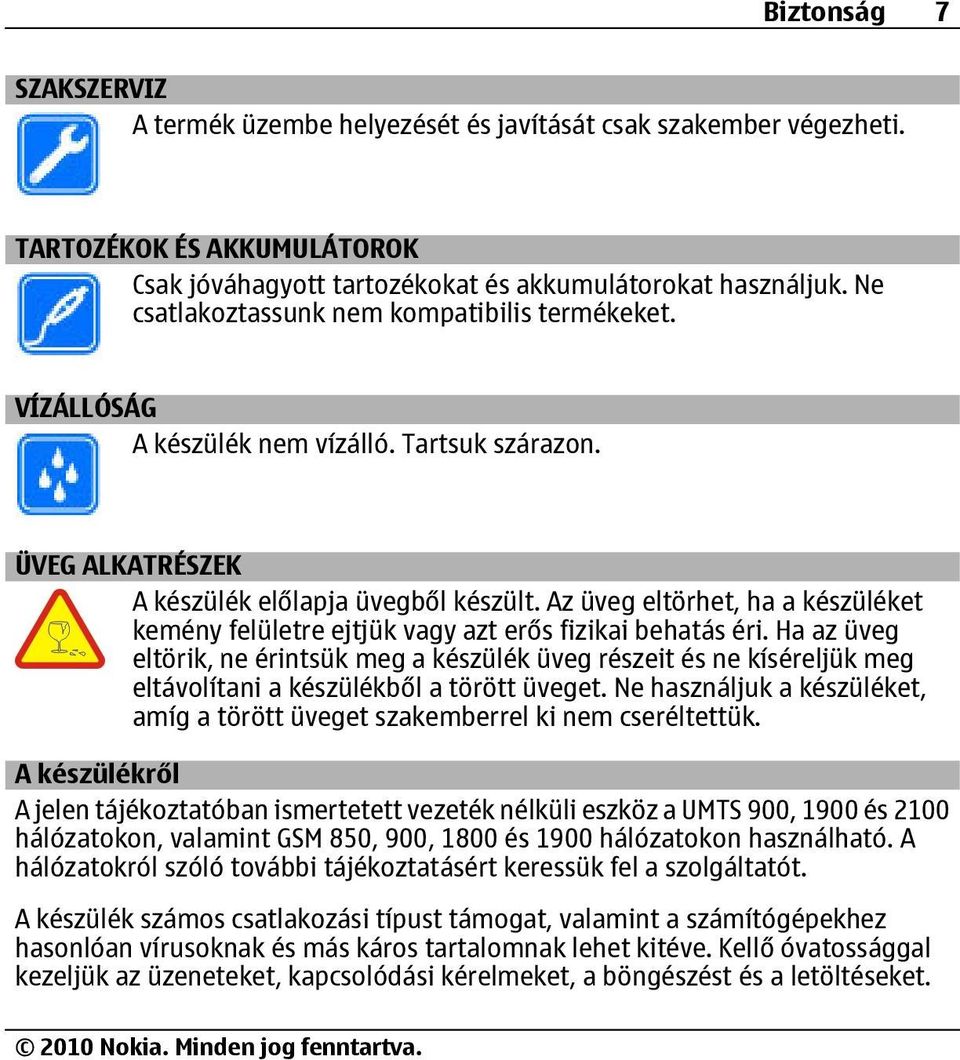 Biztonság 7

SZAKSZERVIZ

A termék üzembe helyezését és javítását csak szakember végezheti.

TARTOZÉKOK ÉS AKKUMULÁTOROK

Csak jóváhagyott tartozékokat és akkumulátorokat használjuk. Ne csatlakoztassunk nem kompatibilis termékeket.

VÍZÁLLÓSÁG

A készülék nem vízálló. Tartsuk szárazon.

ÜVEG ALKATRÉSZEK

A készülék előlapja üvegből készült. Az üveg eltörhet, ha a készüléket kemény felületre ejtjük vagy azt erős fizikai behatás éri. Ha az üveg eltörik, ne érintsük meg a készülék üveg részeit és ne kíséreljük meg eltávolítani a készülékből a törött üveget. Ne használjuk a készüléket, amíg a törött üveget szakemberrel ki nem cseréltettük.

A készülékről

A jelen tájékoztatóban ismertetett vezeték nélküli eszköz a UMTS 900, 1900 és 2100 hálózatokon, valamint GSM 850, 900, 1800 és 1900 hálózatokon használható. A hálózatokról szóló további tájékoztatásért keressük fel a szolgáltatót.

A készülék számos csatlakozási típust támogat, valamint a számítógépekhez hasonlóan vírusoknak és más káros tartalomnak lehet kitéve. Kellő óvatossággal kezeljük az üzeneteket, kapcsolódási kérelmeket, a böngészést és a letöltéseket.

© 2010 Nokia. Minden jog fenntartva.